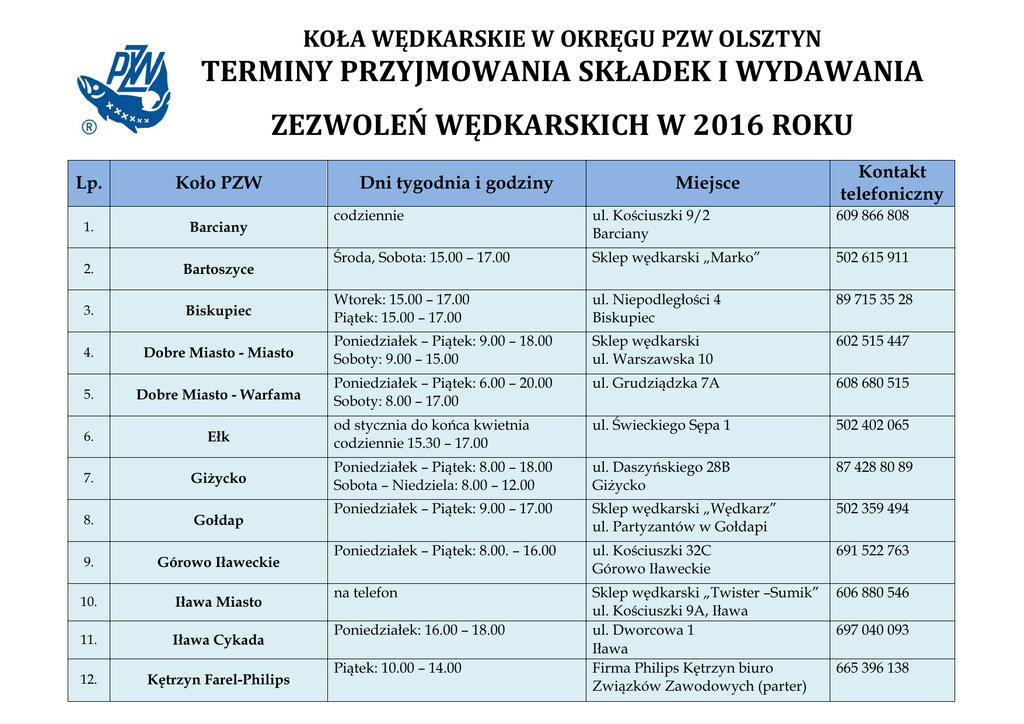 PZW ®

KOŁA WĘDKARSKIE W OKRĘGU PZW OLSZTYN
TERMINY PRZYJMOWANIA SKŁADEK I WYDAWANIA
ZEZWOLEŃ WĘDKARSKICH W 2016 ROKU

| Lp. | Koło PZW | Dni tygodnia i godziny | Miejsce | Kontakt telefoniczny |
|---|---|---|---|---|
| 1. | Barciany | codziennie | ul. Kościuszki 9/2 Barciany | 609 866 808 |
| 2. | Bartoszyce | Środa, Sobota: 15.00 – 17.00 | Sklep wędkarski „Marko” | 502 615 911 |
| 3. | Biskupiec | Wtorek: 15.00 – 17.00 Piątek: 15.00 – 17.00 | ul. Niepodległości 4 Biskupiec | 89 715 35 28 |
| 4. | Dobre Miasto - Miasto | Poniedziałek – Piątek: 9.00 – 18.00 Soboty: 9.00 – 15.00 | Sklep wędkarski ul. Warszawska 10 | 602 515 447 |
| 5. | Dobre Miasto - Warfama | Poniedziałek – Piątek: 6.00 – 20.00 Soboty: 8.00 – 17.00 | ul. Grudziądzka 7A | 608 680 515 |
| 6. | Ełk | od stycznia do końca kwietnia codziennie 15.30 – 17.00 | ul. Świeckiego Sępa 1 | 502 402 065 |
| 7. | Giżycko | Poniedziałek – Piątek: 8.00 – 18.00 Sobota – Niedziela: 8.00 – 12.00 | ul. Daszyńskiego 28B Giżycko | 87 428 80 89 |
| 8. | Gołdap | Poniedziałek – Piątek: 9.00 – 17.00 | Sklep wędkarski „Wędkarz” ul. Partyzantów w Gołdapi | 502 359 494 |
| 9. | Górowo Iławeckie | Poniedziałek – Piątek: 8.00. – 16.00 | ul. Kościuszki 32C Górowo Iławeckie | 691 522 763 |
| 10. | Iława Miasto | na telefon | Sklep wędkarski „Twister –Sumik” ul. Kościuszki 9A, Iława | 606 880 546 |
| 11. | Iława Cykada | Poniedziałek: 16.00 – 18.00 | ul. Dworcowa 1 Iława | 697 040 093 |
| 12. | Kętrzyn Farel-Philips | Piątek: 10.00 – 14.00 | Firma Philips Kętrzyn biuro Związków Zawodowych (parter) | 665 396 138 |